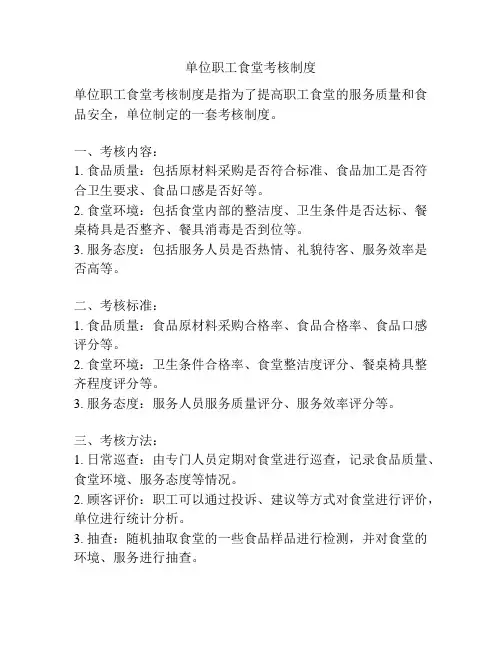 单位职工食堂考核制度

单位职工食堂考核制度是指为了提高职工食堂的服务质量和食品安全，单位制定的一套考核制度。

一、考核内容：
1. 食品质量：包括原材料采购是否符合标准、食品加工是否符合卫生要求、食品口感是否好等。
2. 食堂环境：包括食堂内部的整洁度、卫生条件是否达标、餐桌椅具是否整齐、餐具消毒是否到位等。
3. 服务态度：包括服务人员是否热情、礼貌待客、服务效率是否高等。

二、考核标准：
1. 食品质量：食品原材料采购合格率、食品合格率、食品口感评分等。
2. 食堂环境：卫生条件合格率、食堂整洁度评分、餐桌椅具整齐程度评分等。
3. 服务态度：服务人员服务质量评分、服务效率评分等。

三、考核方法：
1. 日常巡查：由专门人员定期对食堂进行巡查，记录食品质量、食堂环境、服务态度等情况。
2. 顾客评价：职工可以通过投诉、建议等方式对食堂进行评价，单位进行统计分析。
3. 抽查：随机抽取食堂的一些食品样品进行检测，并对食堂的环境、服务进行抽查。